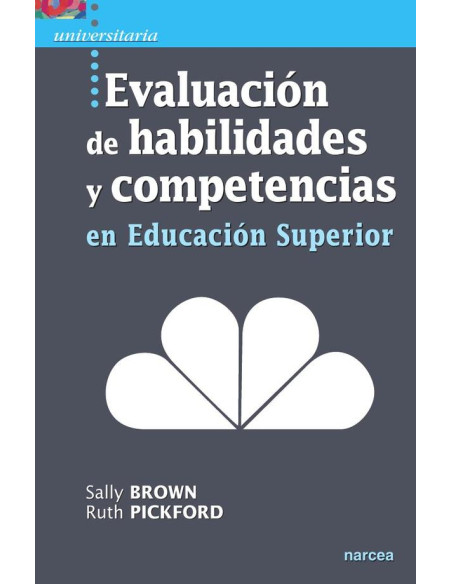 universitaria

Evaluación de habilidades y competencias
en Educación Superior

Sally BROWN
Ruth PICKFORD

narcea